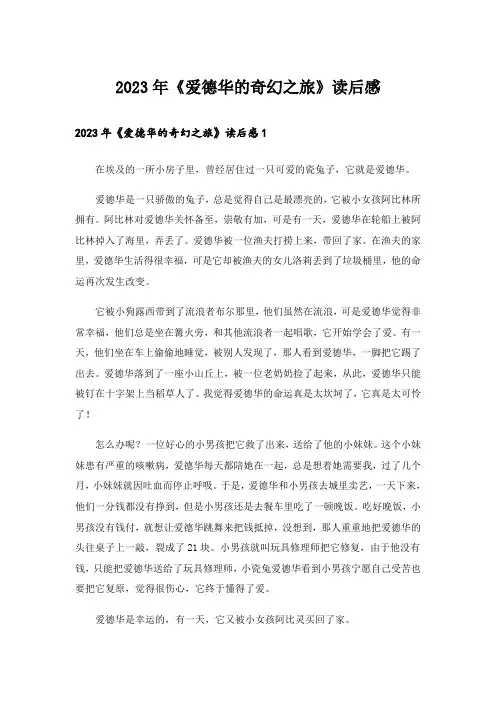 2023年《爱德华的奇幻之旅》读后感

2023年《爱德华的奇幻之旅》读后感1

在埃及的一所小房子里，曾经居住过一只可爱的瓷兔子，它就是爱德华。

爱德华是一只骄傲的兔子，总是觉得自己是最漂亮的，它被小女孩阿比林所拥有。阿比林对爱德华关怀备至，崇敬有加，可是有一天，爱德华在轮船上被阿比林掉入了海里，弄丢了。爱德华被一位渔夫打捞上来，带回了家。在渔夫的家里，爱德华生活得很幸福，可是它却被渔夫的女儿洛莉丢到了垃圾桶里，他的命运再次发生改变。

它被小狗露西带到了流浪者布尔那里，他们虽然在流浪，可是爱德华觉得非常幸福，他们总是坐在篝火旁，和其他流浪者一起唱歌，它开始学会了爱。有一天，他们坐在车上偷偷地睡觉，被别人发现了，那人看到爱德华，一脚把它踢了出去。爱德华落到了一座小山丘上，被一位老奶奶捡了起来，从此，爱德华只能被钉在十字架上当稻草人了。我觉得爱德华的命运真是太坎坷了，它真是太可怜了！

怎么办呢？一位好心的小男孩把它救了出来，送给了他的小妹妹。这个小妹妹患有严重的咳嗽病，爱德华每天都陪她在一起，总是想着她需要我，过了几个月，小妹妹就因吐血而停止呼吸。于是，爱德华和小男孩去城里卖艺，一天下来，他们一分钱都没有挣到，但是小男孩还是去餐车里吃了一顿晚饭。吃好晚饭，小男孩没有钱付，就想让爱德华跳舞来把钱抵掉，没想到，那人重重地把爱德华的头往桌子上一敲，裂成了21块。小男孩就叫玩具修理师把它修复，由于他没有钱，只能把爱德华送给了玩具修理师，小瓷兔爱德华看到小男孩宁愿自己受苦也要把它复原，觉得很伤心，它终于懂得了爱。

爱德华是幸运的，有一天，它又被小女孩阿比灵买回了家。